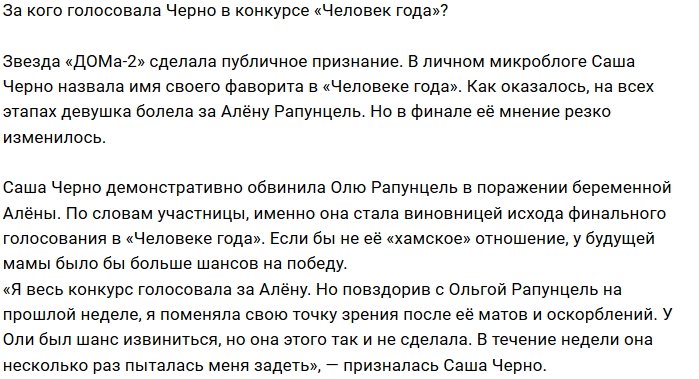 За кого голосовала Черно в конкурсе «Человек года»?

Звезда «ДОМа-2» сделала публичное признание. В личном микроблоге Саша Черно назвала имя своего фаворита в «Человеке года». Как оказалось, на всех этапах девушка болела за Алёну Рапунцель. Но в финале её мнение резко изменилось.

Саша Черно демонстративно обвинила Олю Рапунцель в поражении беременной Алёны. По словам участницы, именно она стала виновницей исхода финального голосования в «Человеке года». Если бы не её «хамское» отношение, у будущей мамы было бы больше шансов на победу.
«Я весь конкурс голосовала за Алёну. Но повздорив с Ольгой Рапунцель на прошлой неделе, я поменяла свою точку зрения после её матов и оскорблений. У Оли был шанс извиниться, но она этого так и не сделала. В течение недели она несколько раз пыталась меня задеть», — призналась Саша Черно.